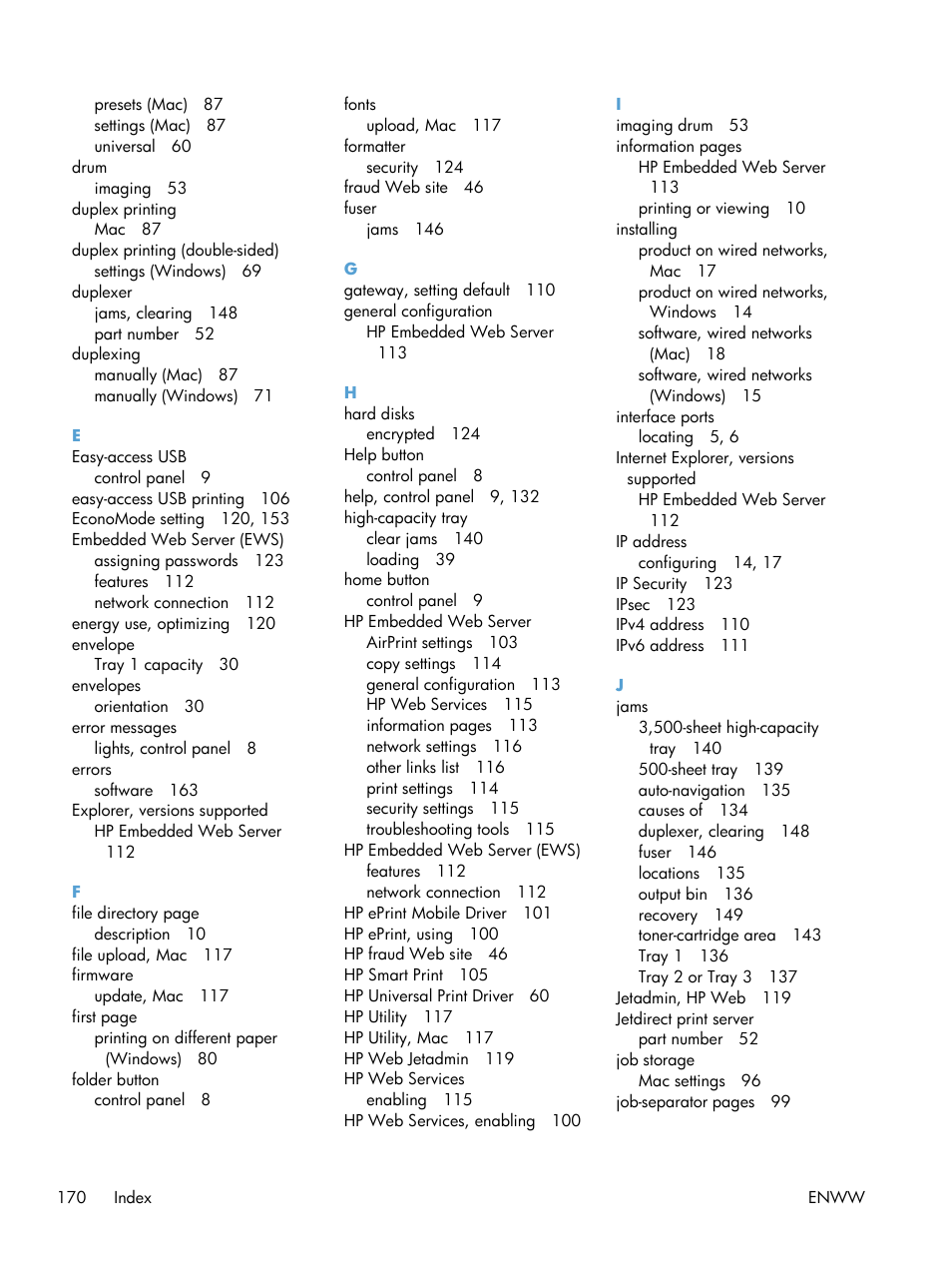 presets (Mac) 87
settings (Mac) 87
universal 60
drum
imaging 53
duplex printing
Mac 87
duplex printing (double-sided)
settings (Windows) 69
duplexer
jams, clearing 148
part number 52
duplexing
manually (Mac) 87
manually (Windows) 71

E
Easy-access USB
control panel 9
easy-access USB printing 106
EconoMode setting 120, 153
Embedded Web Server (EWS)
assigning passwords 123
features 112
network connection 112
energy use, optimizing 120
envelope
Tray 1 capacity 30
envelopes
orientation 30
error messages
lights, control panel 8
errors
software 163
Explorer, versions supported
HP Embedded Web Server
112

F
file directory page
description 10
file upload, Mac 117
firmware
update, Mac 117
first page
printing on different paper
(Windows) 80
folder button
control panel 8

fonts
upload, Mac 117
formatter
security 124
fraud Web site 46
fuser
jams 146

G
gateway, setting default 110
general configuration
HP Embedded Web Server
113

H
hard disks
encrypted 124
Help button
control panel 8
help, control panel 9, 132
high-capacity tray
clear jams 140
loading 39
home button
control panel 9
HP Embedded Web Server
AirPrint settings 103
copy settings 114
general configuration 113
HP Web Services 115
information pages 113
network settings 116
other links list 116
print settings 114
security settings 115
troubleshooting tools 115
HP Embedded Web Server (EWS)
features 112
network connection 112
HP ePrint Mobile Driver 101
HP ePrint, using 100
HP fraud Web site 46
HP Smart Print 105
HP Universal Print Driver 60
HP Utility 117
HP Utility, Mac 117
HP Web Jetadmin 119
HP Web Services
enabling 115
HP Web Services, enabling 100

I
imaging drum 53
information pages
HP Embedded Web Server
113
printing or viewing 10
installing
product on wired networks,
Mac 17
product on wired networks,
Windows 14
software, wired networks
(Mac) 18
software, wired networks
(Windows) 15
interface ports
locating 5, 6
Internet Explorer, versions
supported
HP Embedded Web Server
112
IP address
configuring 14, 17
IP Security 123
IPsec 123
IPv4 address 110
IPv6 address 111

J
jams
3,500-sheet high-capacity
tray 140
500-sheet tray 139
auto-navigation 135
causes of 134
duplexer, clearing 148
fuser 146
locations 135
output bin 136
recovery 149
toner-cartridge area 143
Tray 1 136
Tray 2 or Tray 3 137
Jetadmin, HP Web 119
Jetdirect print server
part number 52
job storage
Mac settings 96
job-separator pages 99

170 Index ENWW